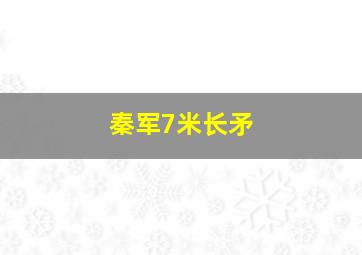 秦军7米长矛